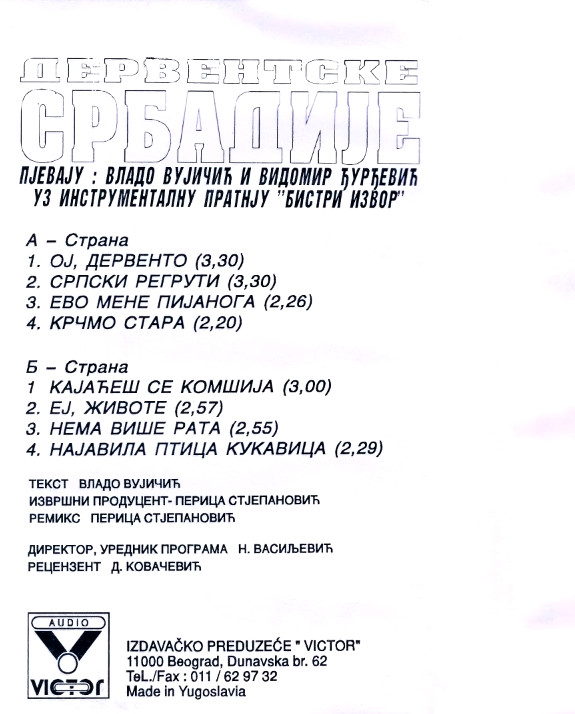 ДЕРВЕНТСКЕ
СРБАДИЈЕ
ПЈЕВАЈУ : ВЛАДО ВУЈИЧИЋ И ВИДОМИР ЂУРЂЕВИЋ
УЗ ИНСТРУМЕНТАЛНУ ПРАТЊУ "БИСТРИ ИЗВОР"

А – Страна
1. ОЈ, ДЕРВЕНТО (3,30)
2. СРПСКИ РЕГРУТИ (3,30)
3. ЕВО МЕНЕ ПИЈАНОГА (2,26)
4. КРЧМО СТАРА (2,20)

Б – Страна
1 КАЈАЋЕШ СЕ КОМШИЈА (3,00)
2. ЕЈ, ЖИВОТЕ (2,57)
3. НЕМА ВИШЕ РАТА (2,55)
4. НАЈАВИЛА ПТИЦА КУКАВИЦА (2,29)

ТЕКСТ ВЛАДО ВУЈИЧИЋ
ИЗВРШНИ ПРОДУЦЕНТ- ПЕРИЦА СТЈЕПАНОВИЋ
РЕМИКС ПЕРИЦА СТЈЕПАНОВИЋ

ДИРЕКТОР, УРЕДНИК ПРОГРАМА Н. ВАСИЉЕВИЋ
РЕЦЕНЗЕНТ Д. КОВАЧЕВИЋ

AUDIO
VICTOR

IZDAVAČKO PREDUZEĆE " VICTOR"
11000 Beograd, Dunavska br. 62
TeL./Fax : 011 / 62 97 32
Made in Yugoslavia